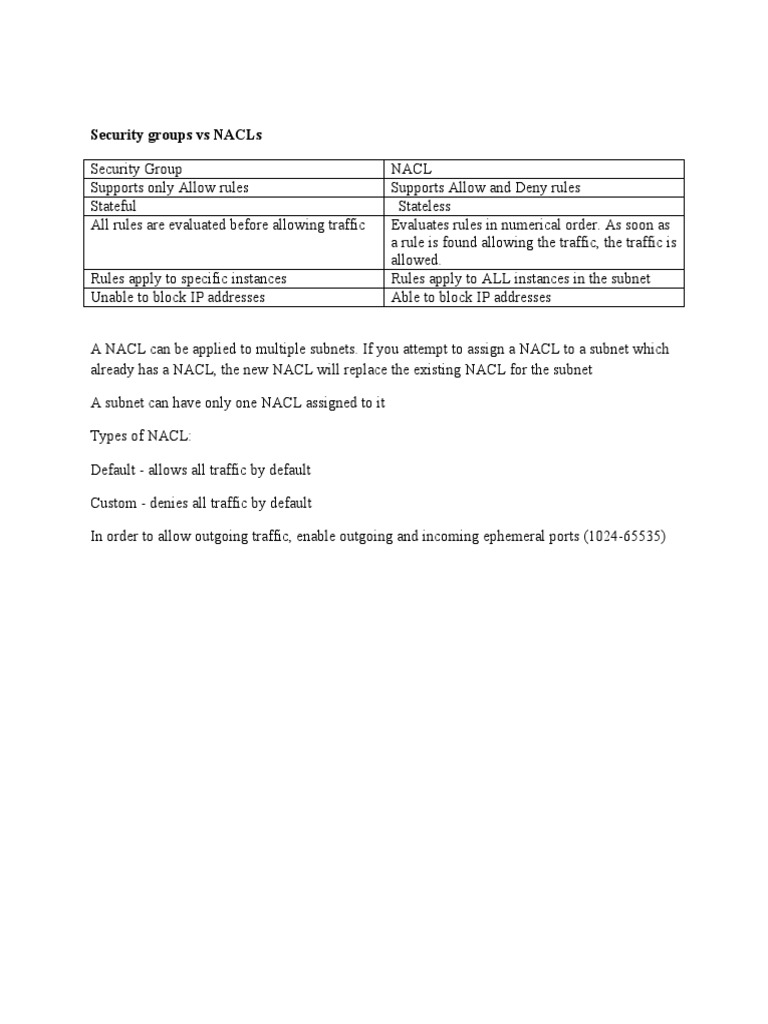 Security groups vs NACLs

| Security Group | NACL |
|---|---|
| Supports only Allow rules | Supports Allow and Deny rules |
| Stateful | Stateless |
| All rules are evaluated before allowing traffic | Evaluates rules in numerical order. As soon as a rule is found allowing the traffic, the traffic is allowed. |
| Rules apply to specific instances | Rules apply to ALL instances in the subnet |
| Unable to block IP addresses | Able to block IP addresses |

A NACL can be applied to multiple subnets. If you attempt to assign a NACL to a subnet which already has a NACL, the new NACL will replace the existing NACL for the subnet

A subnet can have only one NACL assigned to it

Types of NACL:

Default - allows all traffic by default

Custom - denies all traffic by default

In order to allow outgoing traffic, enable outgoing and incoming ephemeral ports (1024-65535)